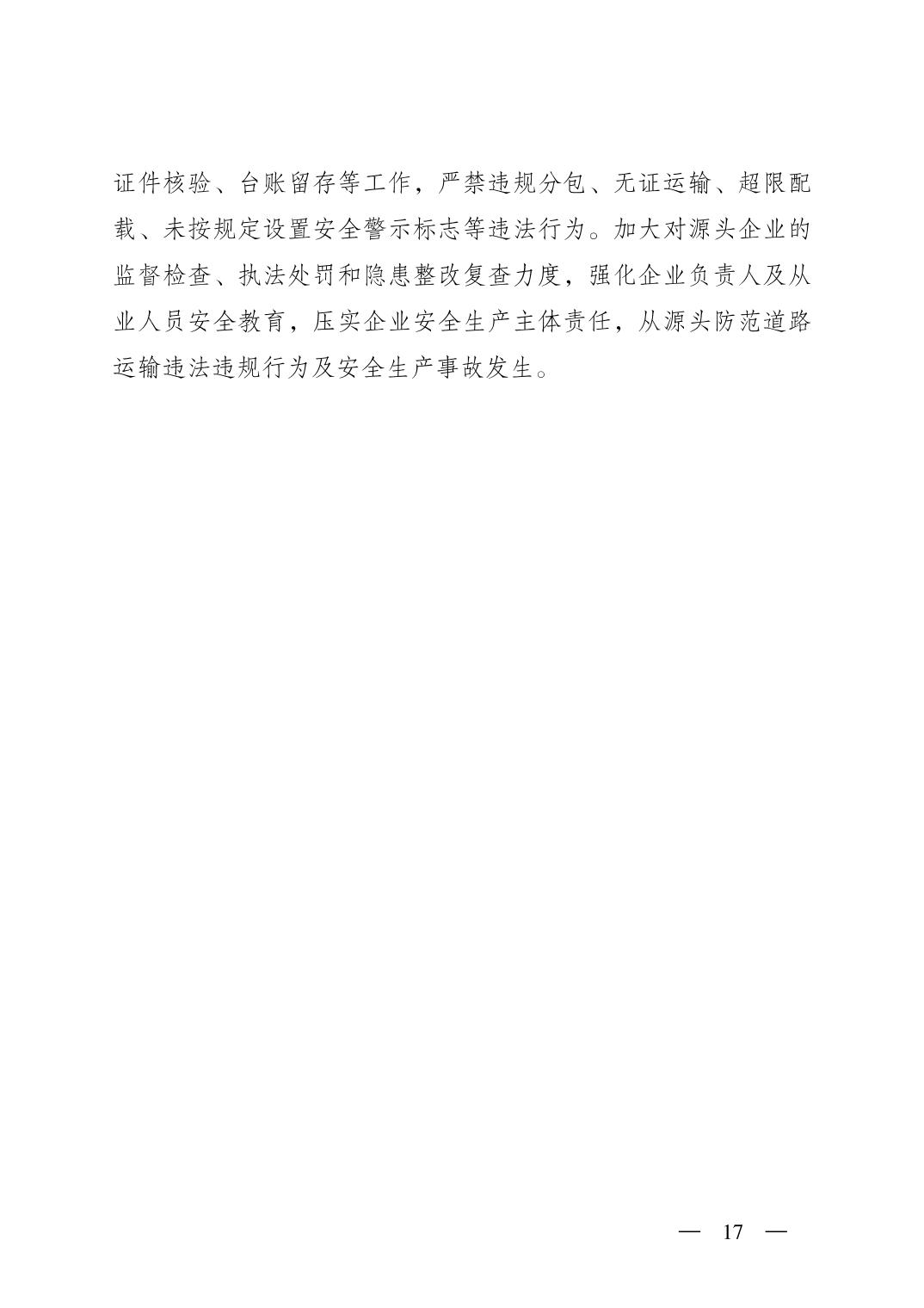 证件核验、台账留存等工作，严禁违规分包、无证运输、超限配载、未按规定设置安全警示标志等违法行为。加大对源头企业的监督检查、执法处罚和隐患整改复查力度，强化企业负责人及从业人员安全教育，压实企业安全生产主体责任，从源头防范道路运输违法违规行为及安全生产事故发生。

— 17 —